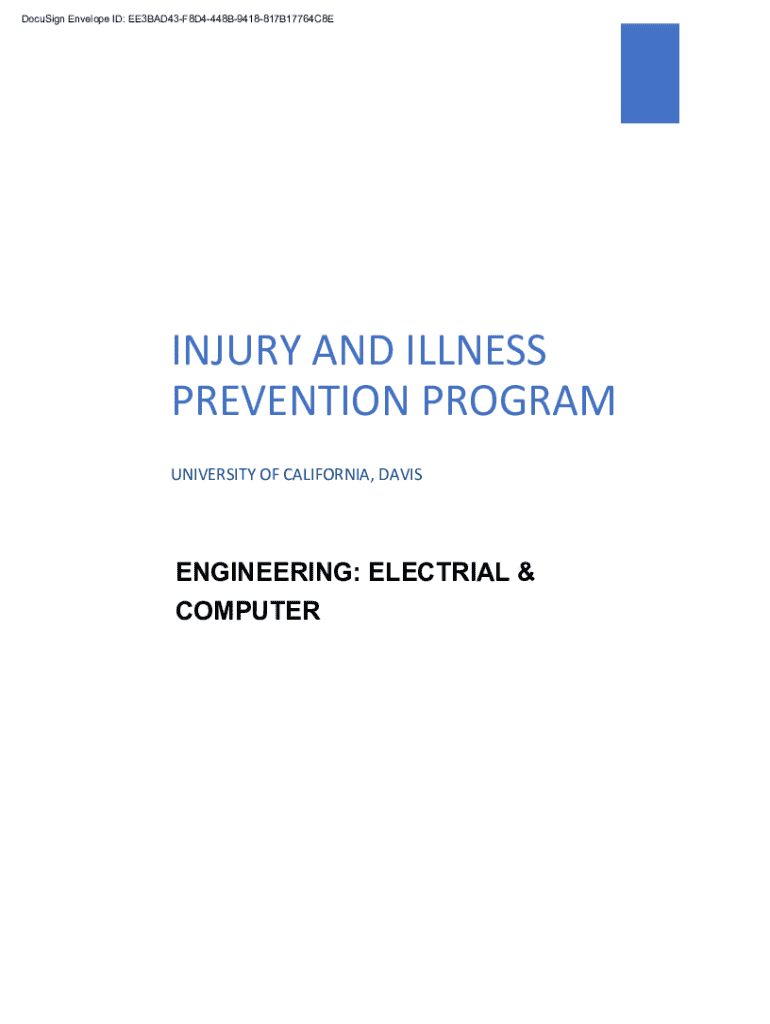 DocuSign Envelope ID: EE3BAD43-F8D4-448B-9418-817B17764C8E

INJURY AND ILLNESS PREVENTION PROGRAM

UNIVERSITY OF CALIFORNIA, DAVIS

ENGINEERING: ELECTRIAL & COMPUTER